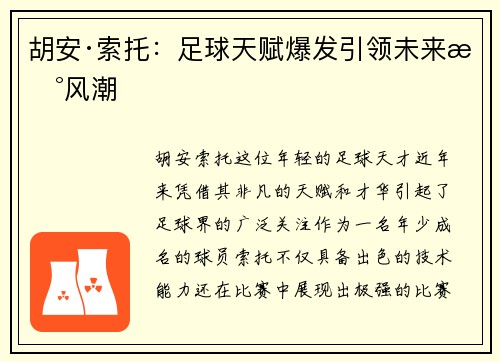 胡安·索托：足球天赋爆发引领未来æ°风潮

胡安索托这位年轻的足球天才近年来凭借其非凡的天赋和才华引起了足球界的广泛关注作为一名年少成名的球员索托不仅具备出色的技术能力还在比赛中展现出极强的比赛